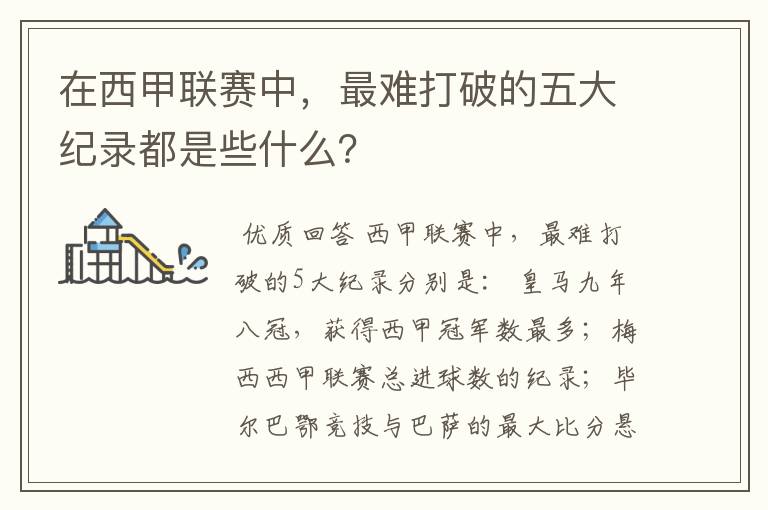 在西甲联赛中，最难打破的五大纪录都是些什么？

优质回答 西甲联赛中，最难打破的5大纪录分别是： 皇马九年八冠，获得西甲冠军数最多；梅西西甲联赛总进球数的纪录；毕尔巴鄂竞技与巴萨的最大比分悬